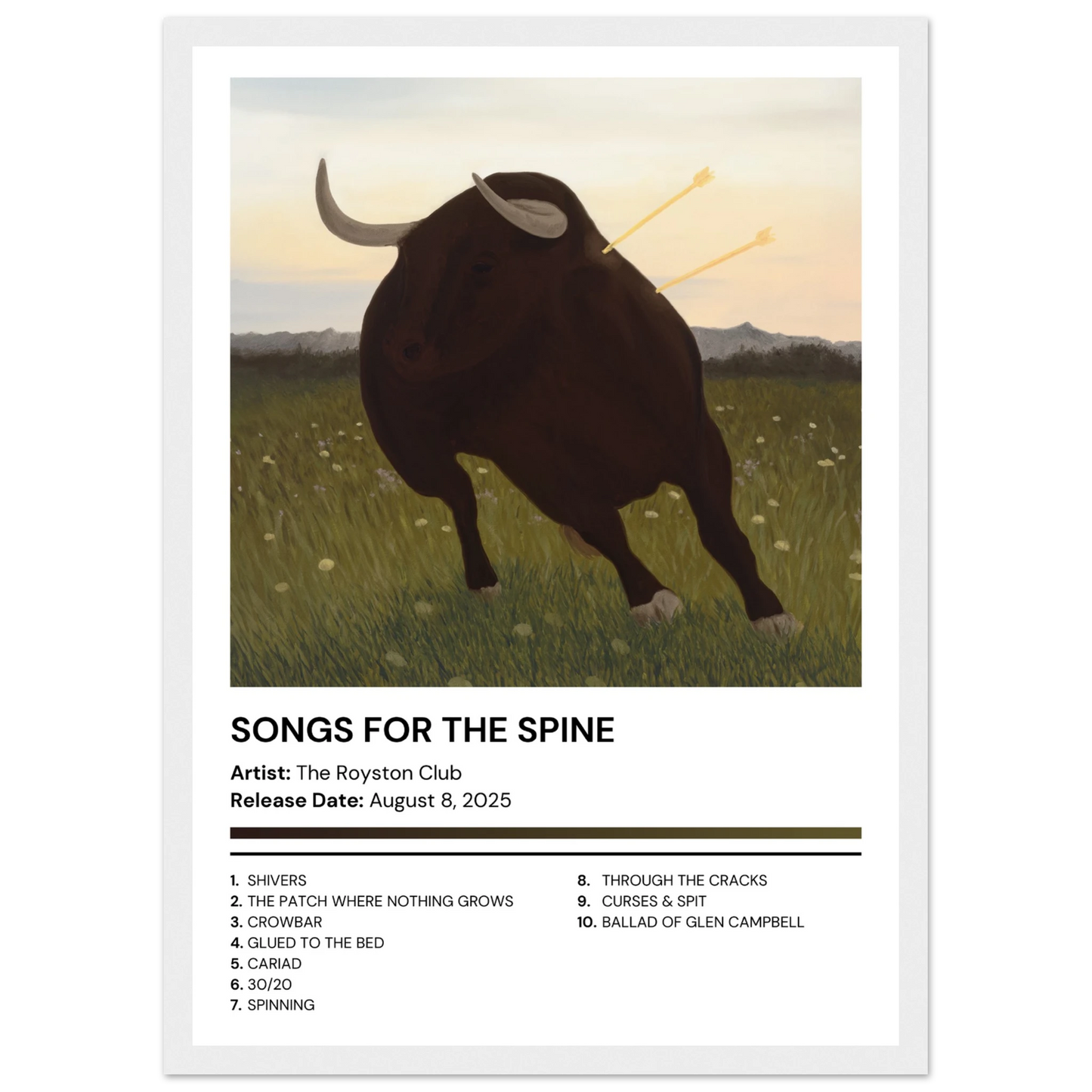 SONGS FOR THE SPINE

Artist: The Royston Club
Release Date: August 8, 2025

1. SHIVERS
2. THE PATCH WHERE NOTHING GROWS
3. CROWBAR
4. GLUED TO THE BED
5. CARIAD
6. 30/20
7. SPINNING

8. THROUGH THE CRACKS
9. CURSES & SPIT
10. BALLAD OF GLEN CAMPBELL